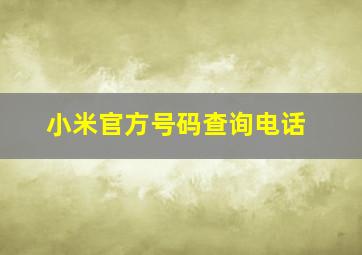 小米官方号码查询电话